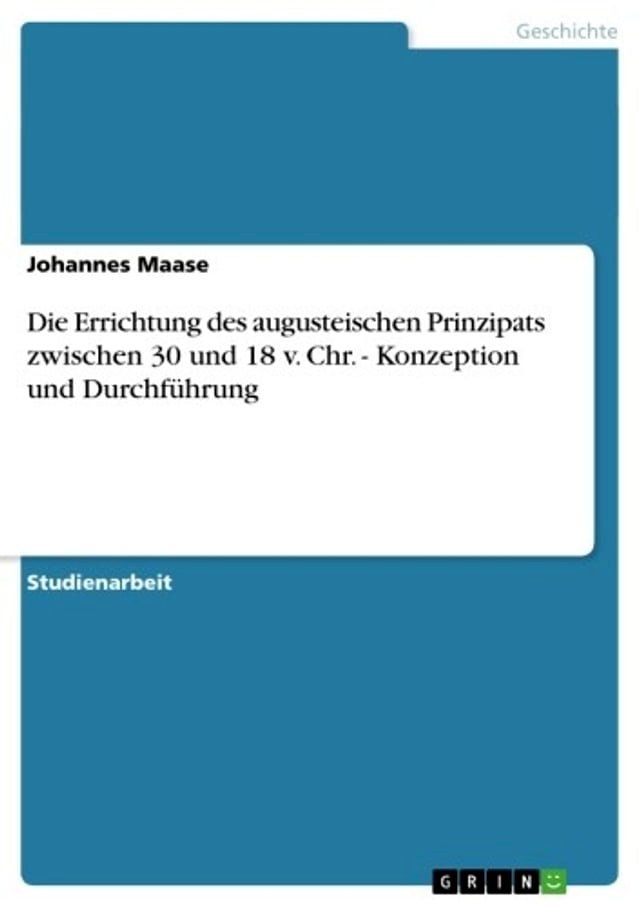 Geschichte

Johannes Maase

Die Errichtung des augusteischen Prinzipats zwischen 30 und 18 v. Chr. - Konzeption und Durchführung

Studienarbeit

GRIN